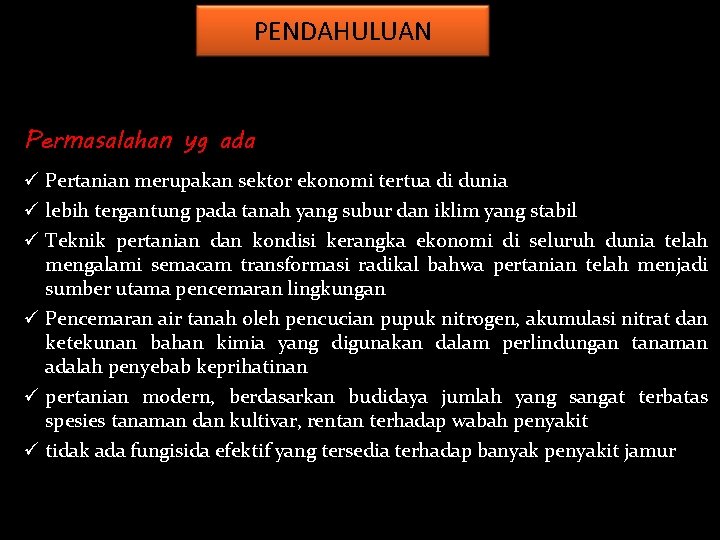 PENDAHULUAN

Permasalahan yg ada

✓ Pertanian merupakan sektor ekonomi tertua di dunia
✓ lebih tergantung pada tanah yang subur dan iklim yang stabil
✓ Teknik pertanian dan kondisi kerangka ekonomi di seluruh dunia telah mengalami semacam transformasi radikal bahwa pertanian telah menjadi sumber utama pencemaran lingkungan
✓ Pencemaran air tanah oleh pencucian pupuk nitrogen, akumulasi nitrat dan ketekunan bahan kimia yang digunakan dalam perlindungan tanaman adalah penyebab keprihatinan
✓ pertanian modern, berdasarkan budidaya jumlah yang sangat terbatas spesies tanaman dan kultivar, rentan terhadap wabah penyakit
✓ tidak ada fungisida efektif yang tersedia terhadap banyak penyakit jamur